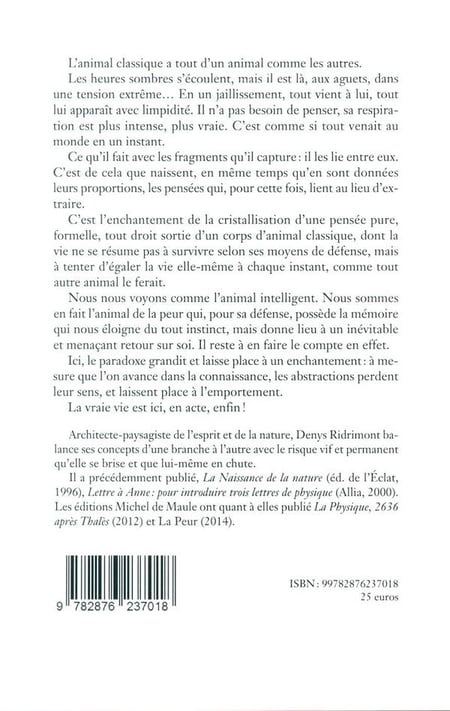 L'animal classique a tout d'un animal comme les autres.

Les heures sombres s'écoulent, mais il est là, aux aguets, dans une tension extrême… En un jaillissement, tout vient à lui, tout lui apparaît avec limpidité. Il n'a pas besoin de penser, sa respiration est plus intense, plus vraie. C'est comme si tout venait au monde en un instant.

Ce qu'il fait avec les fragments qu'il capture : il les lie entre eux. C'est de cela que naissent, en même temps qu'en sont données leurs proportions, les pensées qui, pour cette fois, lient au lieu d'extraire.

C'est l'enchantement de la cristallisation d'une pensée pure, formelle, tout droit sortie d'un corps d'animal classique, dont la vie ne se résume pas à survivre selon ses moyens de défense, mais à tenter d'égaler la vie elle-même à chaque instant, comme tout autre animal le ferait.

Nous nous voyons comme l'animal intelligent. Nous sommes en fait l'animal de la peur qui, pour sa défense, possède la mémoire qui nous éloigne du tout instinct, mais donne lieu à un inévitable et menaçant retour sur soi. Il reste à en faire le compte en effet.

Ici, le paradoxe grandit et laisse place à un enchantement : à mesure que l'on avance dans la connaissance, les abstractions perdent leur sens, et laissent place à l'emportement.

La vraie vie est ici, en acte, enfin !

Architecte-paysagiste de l'esprit et de la nature, Denys Ridrimont balance ses concepts d'une branche à l'autre avec le risque vif et permanent qu'elle se brise et que lui-même en chute.

Il a précédemment publié, La Naissance de la nature (éd. de l'Éclat, 1996), Lettre à Anne : pour introduire trois lettres de physique (Allia, 2000). Les éditions Michel de Maule ont quant à elles publié La Physique, 2636 après Thalès (2012) et La Peur (2014).

9 782876 237018

ISBN : 99782876237018
25 euros